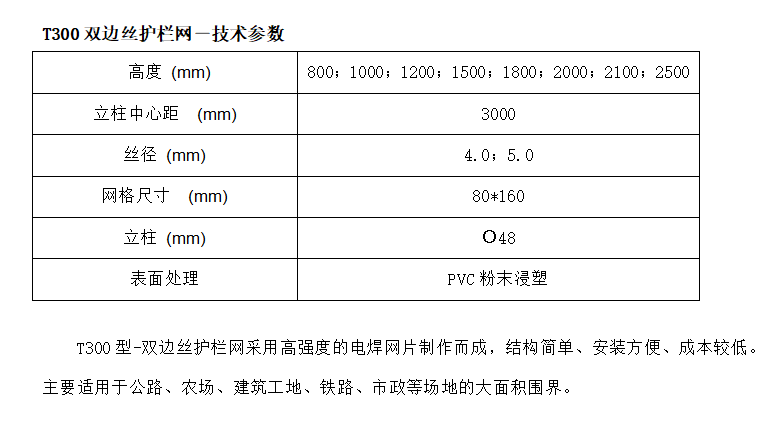 T300 双边丝护栏网—技术参数

| 高度 (mm) | 800；1000；1200；1500；1800；2000；2100；2500 |
|---|---|
| 立柱中心距 (mm) | 3000 |
| 丝径 (mm) | 4.0；5.0 |
| 网格尺寸 (mm) | 80*160 |
| 立柱 (mm) | O48 |
| 表面处理 | PVC 粉末浸塑 |

T300 型-双边丝护栏网采用高强度的电焊网片制作而成，结构简单、安装方便、成本较低。主要适用于公路、农场、建筑工地、铁路、市政等场地的大面积围界。